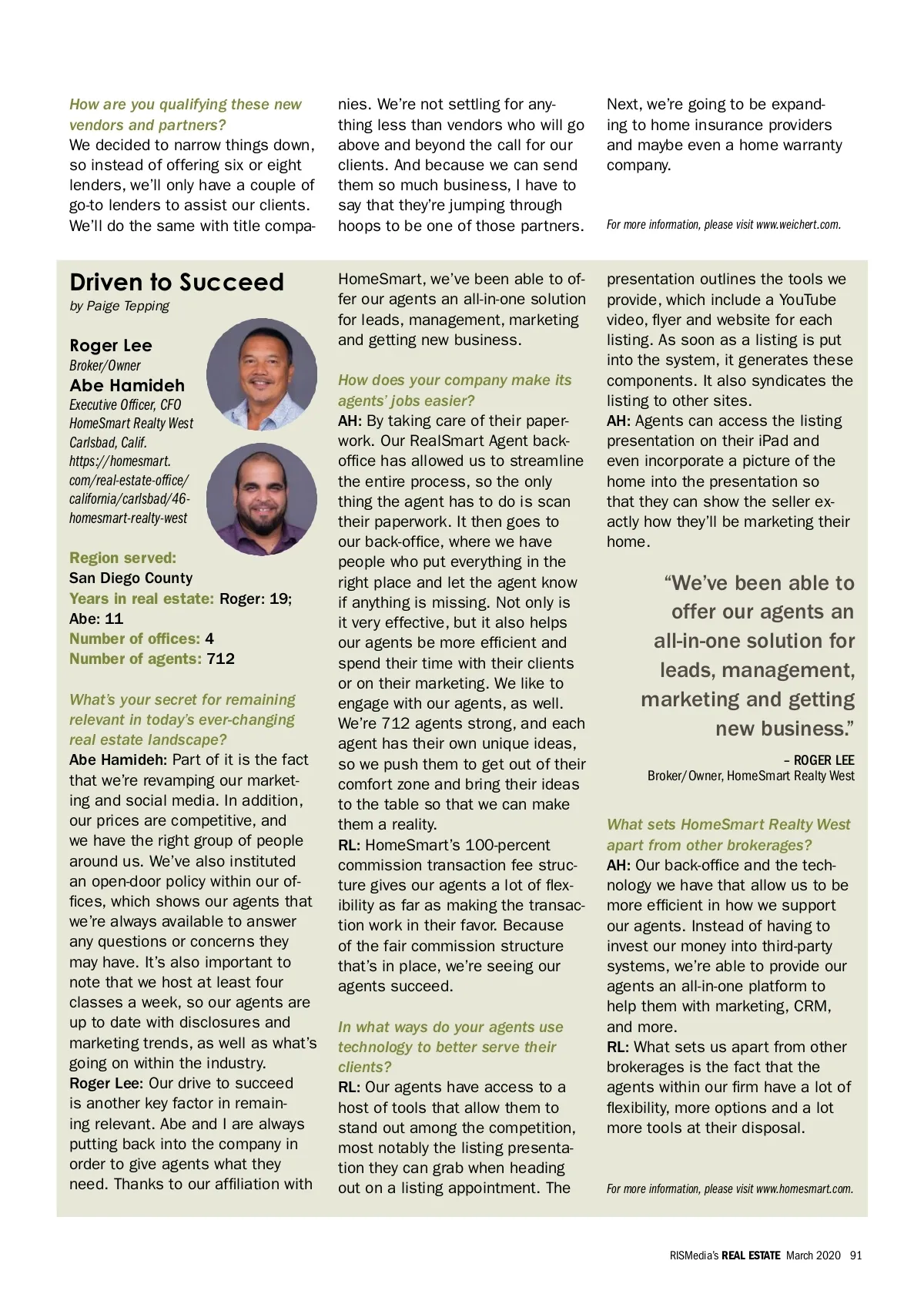 How are you qualifying these new vendors and partners?
We decided to narrow things down, so instead of offering six or eight lenders, we'll only have a couple of go-to lenders to assist our clients. We'll do the same with title companies. We're not settling for anything less than vendors who will go above and beyond the call for our clients. And because we can send them so much business, I have to say that they're jumping through hoops to be one of those partners.

Next, we're going to be expanding to home insurance providers and maybe even a home warranty company.

For more information, please visit www.weichert.com.

Driven to Succeed
by Paige Tepping

Roger Lee
Broker/Owner
Abe Hamideh
Executive Officer, CFO
HomeSmart Realty West
Carlsbad, Calif.
https://homesmart.com/real-estate-office/california/carlsbad/46-homesmart-realty-west

Region served: San Diego County
Years in real estate: Roger: 19; Abe: 11
Number of offices: 4
Number of agents: 712

What's your secret for remaining relevant in today's ever-changing real estate landscape?
Abe Hamideh: Part of it is the fact that we're revamping our marketing and social media. In addition, our prices are competitive, and we have the right group of people around us. We've also instituted an open-door policy within our offices, which shows our agents that we're always available to answer any questions or concerns they may have. It's also important to note that we host at least four classes a week, so our agents are up to date with disclosures and marketing trends, as well as what's going on within the industry.
Roger Lee: Our drive to succeed is another key factor in remaining relevant. Abe and I are always putting back into the company in order to give agents what they need. Thanks to our affiliation with HomeSmart, we've been able to offer our agents an all-in-one solution for leads, management, marketing and getting new business.

How does your company make its agents' jobs easier?
AH: By taking care of their paperwork. Our RealSmart Agent back-office has allowed us to streamline the entire process, so the only thing the agent has to do is scan their paperwork. It then goes to our back-office, where we have people who put everything in the right place and let the agent know if anything is missing. Not only is it very effective, but it also helps our agents be more efficient and spend their time with their clients or on their marketing. We like to engage with our agents, as well. We're 712 agents strong, and each agent has their own unique ideas, so we push them to get out of their comfort zone and bring their ideas to the table so that we can make them a reality.
RL: HomeSmart's 100-percent commission transaction fee structure gives our agents a lot of flexibility as far as making the transaction work in their favor. Because of the fair commission structure that's in place, we're seeing our agents succeed.

In what ways do your agents use technology to better serve their clients?
RL: Our agents have access to a host of tools that allow them to stand out among the competition, most notably the listing presentation they can grab when heading out on a listing appointment. The presentation outlines the tools we provide, which include a YouTube video, flyer and website for each listing. As soon as a listing is put into the system, it generates these components. It also syndicates the listing to other sites.
AH: Agents can access the listing presentation on their iPad and even incorporate a picture of the home into the presentation so that they can show the seller exactly how they'll be marketing their home.

"We've been able to offer our agents an all-in-one solution for leads, management, marketing and getting new business."
– ROGER LEE
Broker/Owner, HomeSmart Realty West

What sets HomeSmart Realty West apart from other brokerages?
AH: Our back-office and the technology we have that allow us to be more efficient in how we support our agents. Instead of having to invest our money into third-party systems, we're able to provide our agents an all-in-one platform to help them with marketing, CRM, and more.
RL: What sets us apart from other brokerages is the fact that the agents within our firm have a lot of flexibility, more options and a lot more tools at their disposal.

For more information, please visit www.homesmart.com.

RISMedia's REAL ESTATE March 2020 91